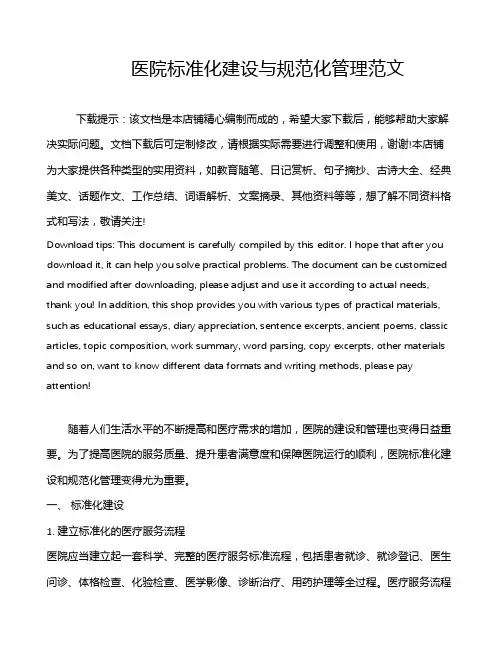 医院标准化建设与规范化管理范文

下载提示：该文档是本店铺精心编制而成的，希望大家下载后，能够帮助大家解决实际问题。文档下载后可定制修改，请根据实际需要进行调整和使用，谢谢!本店铺为大家提供各种类型的实用资料，如教育随笔、日记赏析、句子摘抄、古诗大全、经典美文、话题作文、工作总结、词语解析、文案摘录、其他资料等等，想了解不同资料格式和写法，敬请关注!

Download tips: This document is carefully compiled by this editor. I hope that after you download it, it can help you solve practical problems. The document can be customized and modified after downloading, please adjust and use it according to actual needs, thank you! In addition, this shop provides you with various types of practical materials, such as educational essays, diary appreciation, sentence excerpts, ancient poems, classic articles, topic composition, work summary, word parsing, copy excerpts, other materials and so on, want to know different data formats and writing methods, please pay attention!

随着人们生活水平的不断提高和医疗需求的增加，医院的建设和管理也变得日益重要。为了提高医院的服务质量、提升患者满意度和保障医院运行的顺利，医院标准化建设和规范化管理变得尤为重要。

一、 标准化建设

1. 建立标准化的医疗服务流程

医院应当建立起一套科学、完整的医疗服务标准流程，包括患者就诊、就诊登记、医生问诊、体格检查、化验检查、医学影像、诊断治疗、用药护理等全过程。医疗服务流程